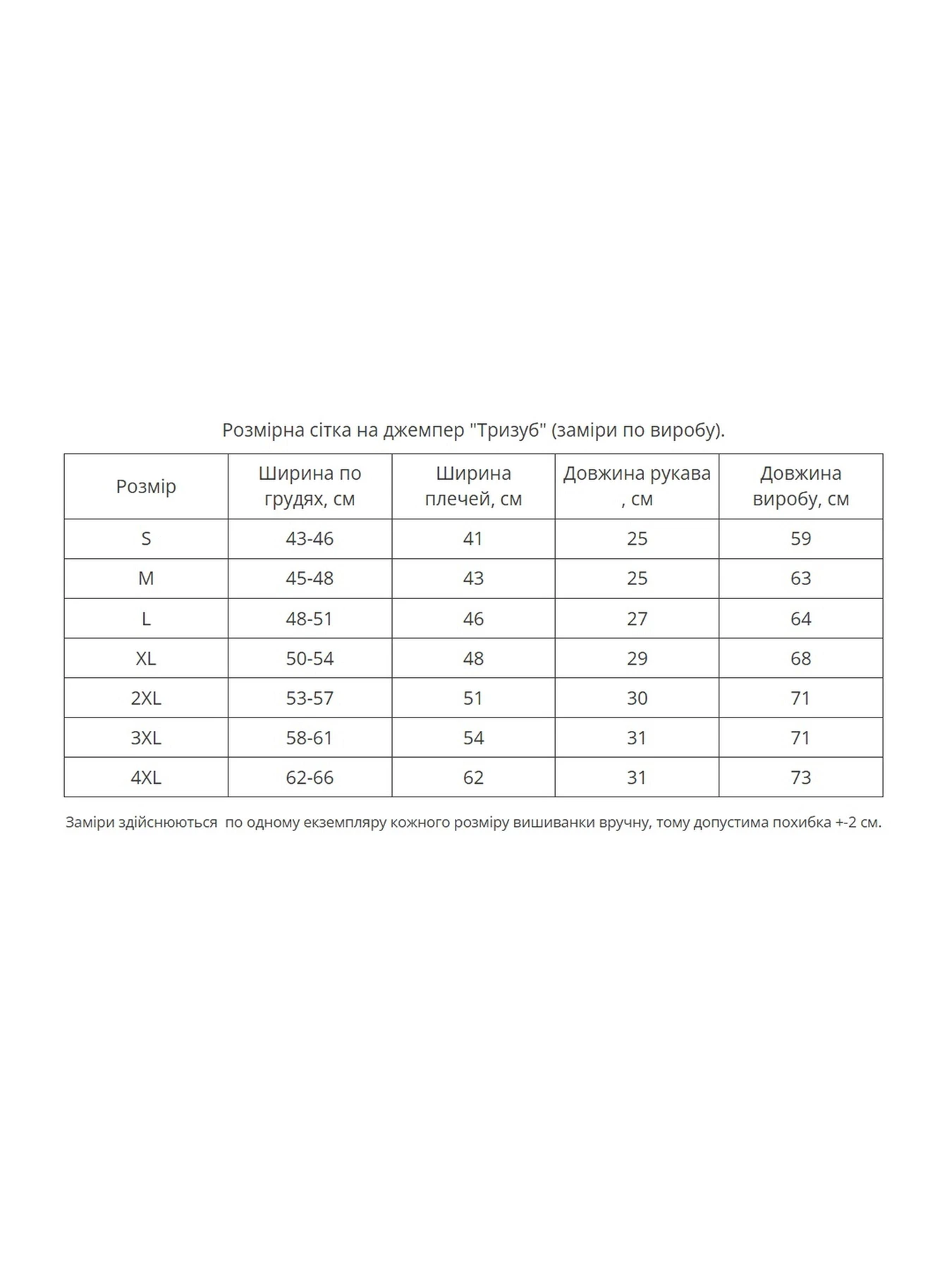 Розмірна сітка на джемпер "Тризуб" (заміри по виробу).

| Розмір | Ширина по грудях, см | Ширина плечей, см | Довжина рукава , см | Довжина виробу, см |
|---|---|---|---|---|
| S | 43-46 | 41 | 25 | 59 |
| M | 45-48 | 43 | 25 | 63 |
| L | 48-51 | 46 | 27 | 64 |
| XL | 50-54 | 48 | 29 | 68 |
| 2XL | 53-57 | 51 | 30 | 71 |
| 3XL | 58-61 | 54 | 31 | 71 |
| 4XL | 62-66 | 62 | 31 | 73 |

Заміри здійснюються по одному екземпляру кожного розміру вишиванки вручну, тому допустима похибка +-2 см.